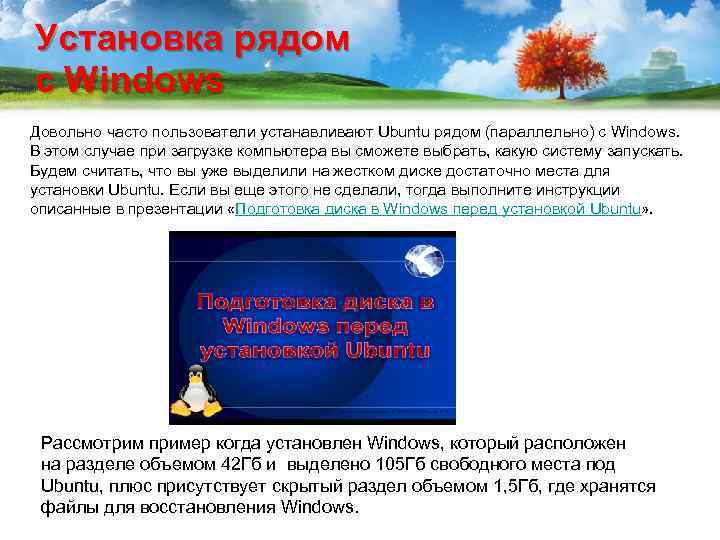 Установка рядом с Windows

Довольно часто пользователи устанавливают Ubuntu рядом (параллельно) с Windows. В этом случае при загрузке компьютера вы сможете выбрать, какую систему запускать. Будем считать, что вы уже выделили на жестком диске достаточно места для установки Ubuntu. Если вы еще этого не сделали, тогда выполните инструкции описанные в презентации «Подготовка диска в Windows перед установкой Ubuntu».

Подготовка диска в Windows перед установкой Ubuntu

Рассмотрим пример когда установлен Windows, который расположен на разделе объемом 42Гб и выделено 105Гб свободного места под Ubuntu, плюс присутствует скрытый раздел объемом 1,5Гб, где хранятся файлы для восстановления Windows.